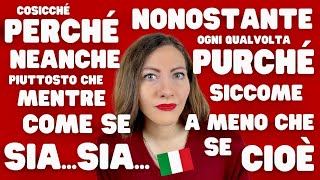 COSICCHÉ
PERCHÉ
NEANCHE
PIUTTOSTO CHE
MENTRE
COME SE
SIA...SIA...

NONOSTANTE
OGNI QUALVOLTA
PURCHÉ
SICCOME
A MENO CHE
SE
CIOÈ